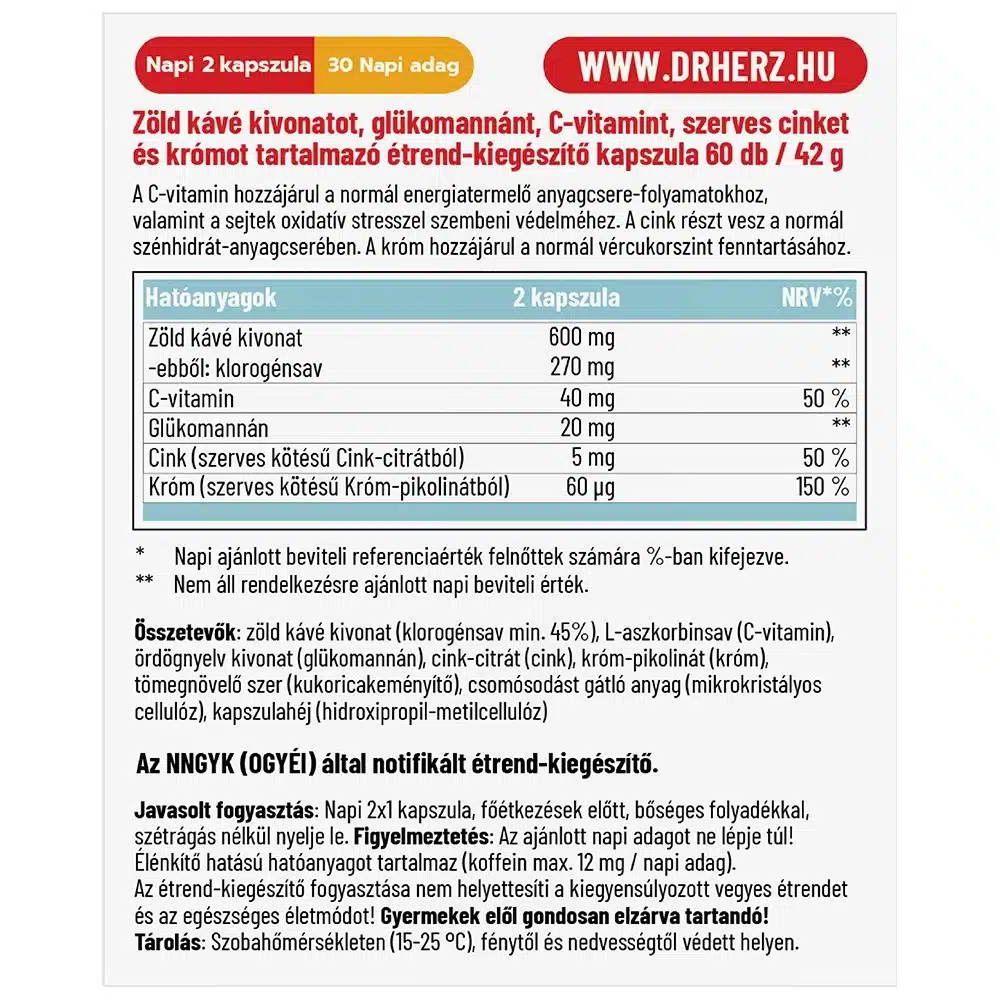 Napi 2 kapszula 30 Napi adag

WWW.DRHERZ.HU

Zöld kávé kivonatot, glükomannánt, C-vitamint, szerves cinket és krómot tartalmazó étrend-kiegészítő kapszula 60 db / 42 g

A C-vitamin hozzájárul a normál energiatermelő anyagcsere-folyamatokhoz, valamint a sejtek oxidatív stresszel szembeni védelméhez. A cink részt vesz a normál szénhidrát-anyagcserében. A króm hozzájárul a normál vércukorszint fenntartásához.

| Hatóanyagok | 2 kapszula | NRV*% |
|---|---|---|
| Zöld kávé kivonat | 600 mg | ** |
| -ebből: klorogénsav | 270 mg | ** |
| C-vitamin | 40 mg | 50 % |
| Glükomannán | 20 mg | ** |
| Cink (szerves kötésű Cink-citrátból) | 5 mg | 50 % |
| Króm (szerves kötésű Króm-pikolinátból) | 60 µg | 150 % |

* Napi ajánlott beviteli referenciaérték felnőttek számára %-ban kifejezve.
** Nem áll rendelkezésre ajánlott napi beviteli érték.

Összetevők: zöld kávé kivonat (klorogénsav min. 45%), L-aszkorbinsav (C-vitamin), ördögnyelv kivonat (glükomannán), cink-citrát (cink), króm-pikolinát (króm), tömegnövelő szer (kukoricakeményítő), csomósodást gátló anyag (mikrokristályos cellulóz), kapszulahéj (hidroxipropil-metilcellulóz)

Az NNGYK (OGYÉI) által notifikált étrend-kiegészítő.

Javasolt fogyasztás: Napi 2x1 kapszula, főétkezések előtt, bőséges folyadékkal, szétrágás nélkül nyelje le. Figyelmeztetés: Az ajánlott napi adagot ne lépje túl! Élénkítő hatású hatóanyagot tartalmaz (koffein max. 12 mg / napi adag). Az étrend-kiegészítő fogyasztása nem helyettesíti a kiegyensúlyozott vegyes étrendet és az egészséges életmódot! Gyermekek elől gondosan elzárva tartandó!
Tárolás: Szobahőmérsékleten (15-25 °C), fénytől és nedvességtől védett helyen.